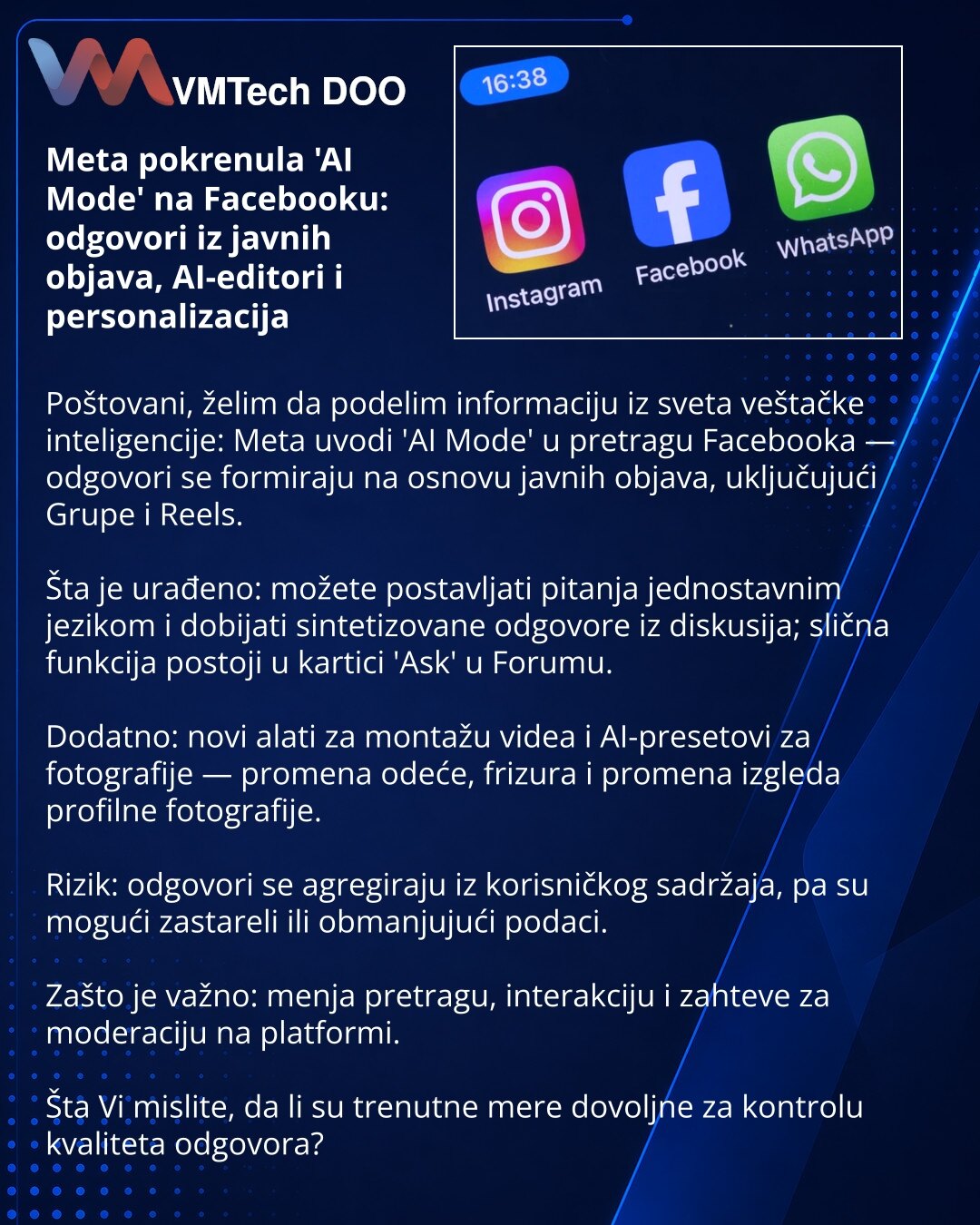 VMTech DOO

Meta pokrenula 'AI Mode' na Facebooku: odgovori iz javnih objava, AI-editori i personalizacija

16:38

Instagram

Facebook

WhatsApp

Poštovani, želim da podelim informaciju iz sveta veštačke inteligencije: Meta uvodi 'AI Mode' u pretragu Facebooka — odgovori se formiraju na osnovu javnih objava, uključujući Grupe i Reels.

Šta je urađeno: možete postavljati pitanja jednostavnim jezikom i dobijati sintetizovane odgovore iz diskusija; slična funkcija postoji u kartici 'Ask' u Forumu.

Dodatno: novi alati za montažu videa i AI-presetovi za fotografije — promena odeće, frizura i promena izgleda profilne fotografije.

Rizik: odgovori se agregiraju iz korisničkog sadržaja, pa su mogući zastareli ili obmanjujući podaci.

Zašto je važno: menja pretragu, interakciju i zahteve za moderaciju na platformi.

Šta Vi mislite, da li su trenutne mere dovoljne za kontrolu kvaliteta odgovora?